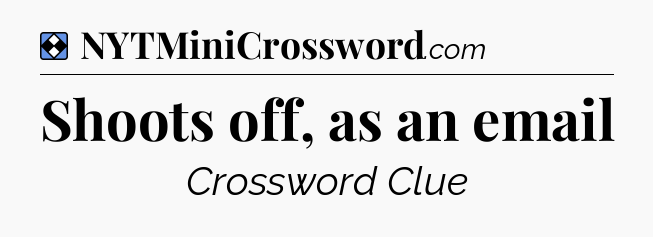 NYTMiniCrossword.com

Shoots off, as an email

Crossword Clue